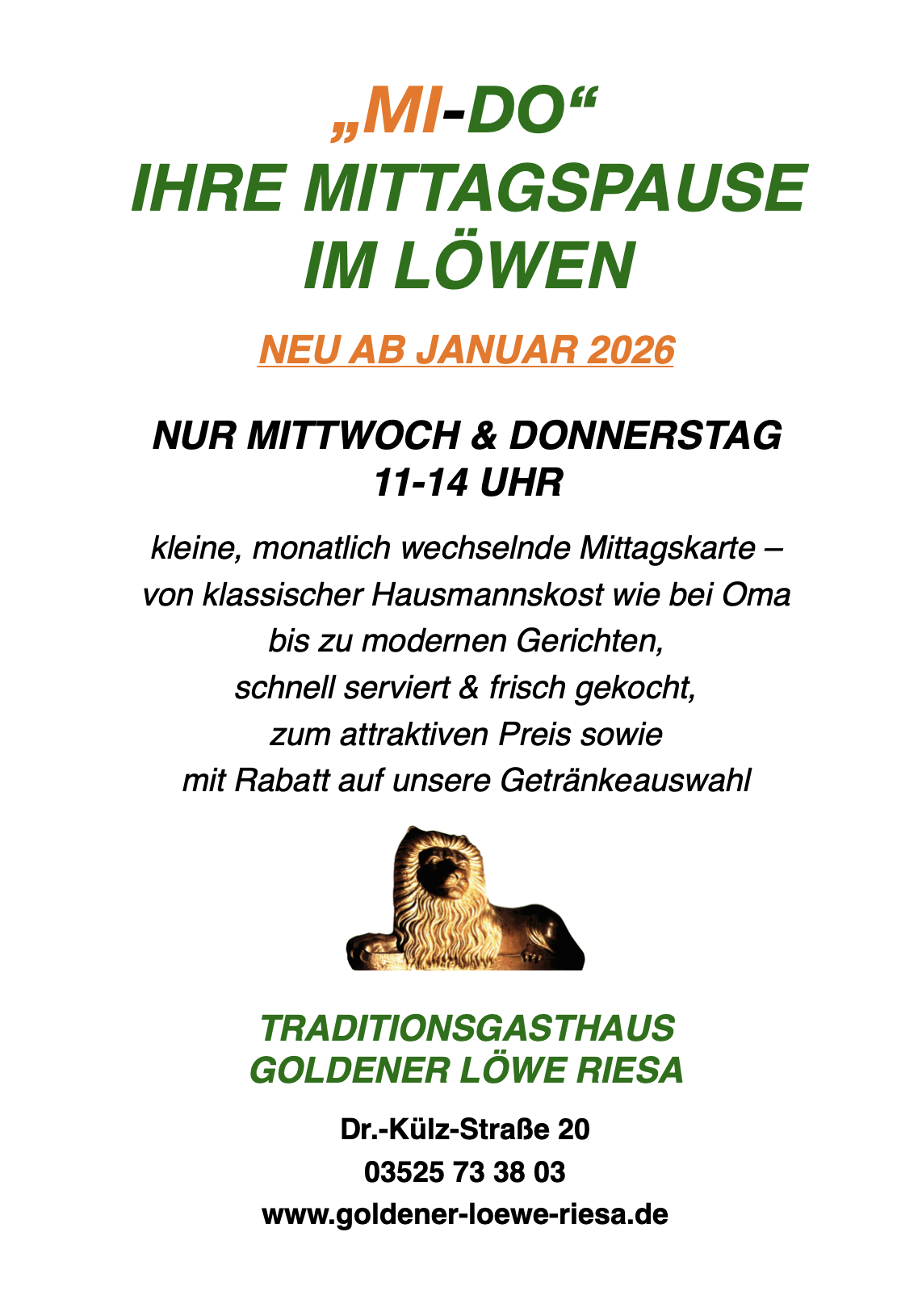 „MI-DO“
IHRE MITTAGSPAUSE
IM LÖWEN

NEU AB JANUAR 2026

NUR MITTWOCH & DONNERSTAG
11-14 UHR

kleine, monatlich wechselnde Mittagskarte – von klassischer Hausmannskost wie bei Oma bis zu modernen Gerichten, schnell serviert & frisch gekocht, zum attraktiven Preis sowie mit Rabatt auf unsere Getränkeauswahl

TRADITIONSGASTHAUS
GOLDENER LÖWE RIESA

Dr.-Külz-Straße 20
03525 73 38 03
www.goldener-loewe-riesa.de